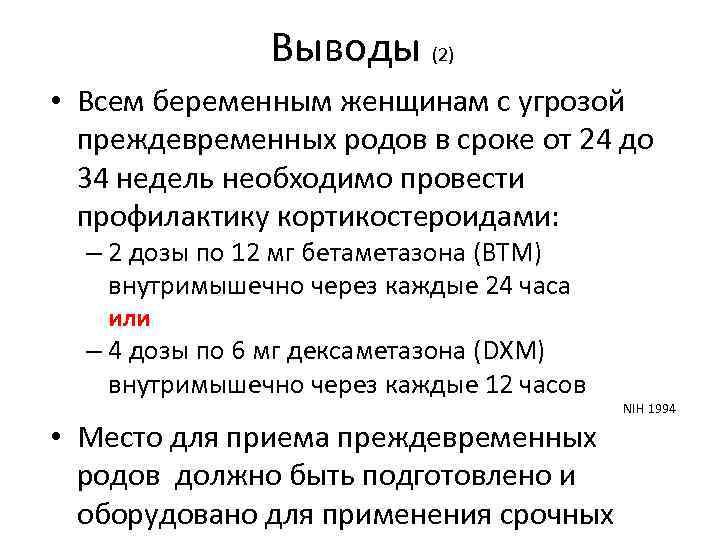 Выводы (2)

• Всем беременным женщинам с угрозой преждевременных родов в сроке от 24 до 34 недель необходимо провести профилактику кортикостероидами:
– 2 дозы по 12 мг бетаметазона (BTM) внутримышечно через каждые 24 часа
или
– 4 дозы по 6 мг дексаметазона (DXM) внутримышечно через каждые 12 часов

NIH 1994

• Место для приема преждевременных родов должно быть подготовлено и оборудовано для применения срочных